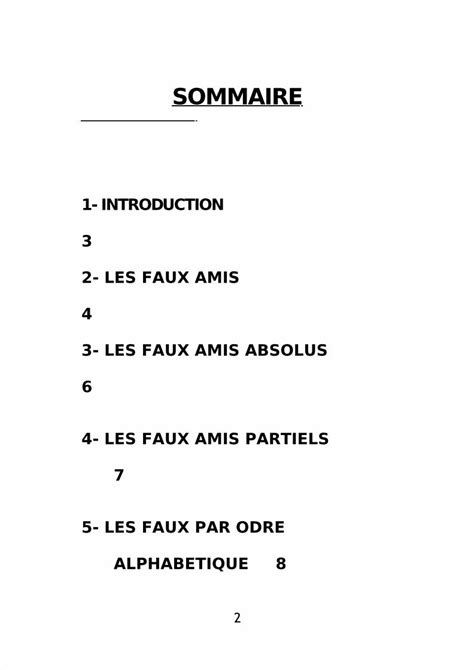 SOMMAIRE

1- INTRODUCTION

3

2- LES FAUX AMIS

4

3- LES FAUX AMIS ABSOLUS

6

4- LES FAUX AMIS PARTIELS

7

5- LES FAUX PAR ODRE ALPHABETIQUE 8

2